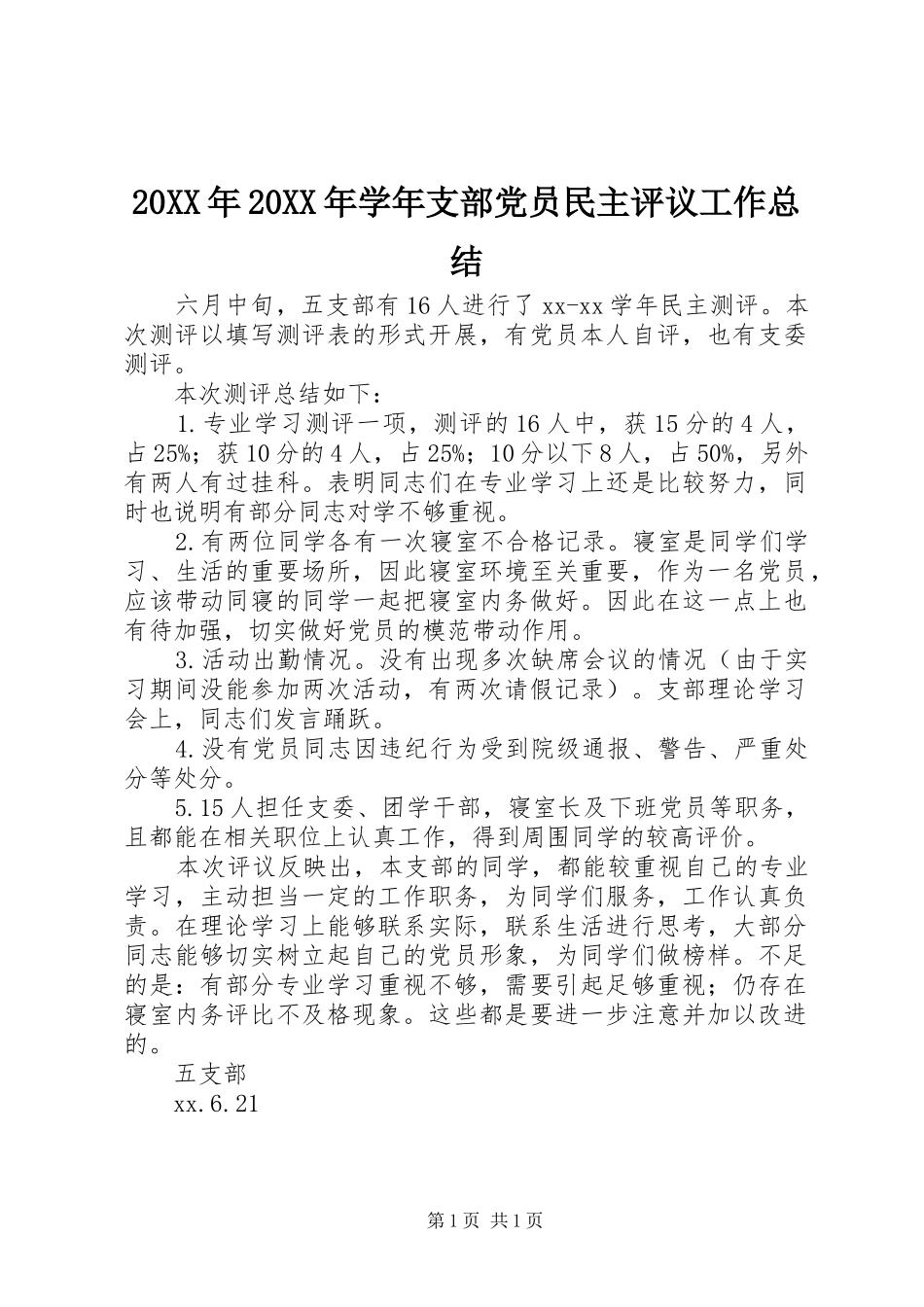 20XX年20XX年学年支部党员民主评议工作总结

六月中旬，五支部有16人进行了xx-xx学年民主测评。本次测评以填写测评表的形式开展，有党员本人自评，也有支委测评。

本次测评总结如下：

1.专业学习测评一项，测评的16人中，获15分的4人，占25%；获10分的4人，占25%；10分以下8人，占50%，另外有两人有过挂科。表明同志们在专业学习上还是比较努力，同时也说明有部分同志对学不够重视。

2.有两位同学各有一次寝室不合格记录。寝室是同学们学习、生活的重要场所，因此寝室环境至关重要，作为一名党员，应该带动同寝的同学一起把寝室内务做好。因此在这一点上也有待加强，切实做好党员的模范带动作用。

3.活动出勤情况。没有出现多次缺席会议的情况（由于实习期间没能参加两次活动，有两次请假记录）。支部理论学习会上，同志们发言踊跃。

4.没有党员同志因违纪行为受到院级通报、警告、严重处分等处分。

5.15人担任支委、团学干部，寝室长及下班党员等职务，且都能在相关职位上认真工作，得到周围同学的较高评价。

本次评议反映出，本支部的同学，都能较重视自己的专业学习，主动担当一定的工作职务，为同学们服务，工作认真负责。在理论学习上能够联系实际，联系生活进行思考，大部分同志能够切实树立起自己的党员形象，为同学们做榜样。不足的是：有部分专业学习重视不够，需要引起足够重视；仍存在寝室内务评比不及格现象。这些都是要进一步注意并加以改进的。

五支部

xx.6.21

第1页 共1页